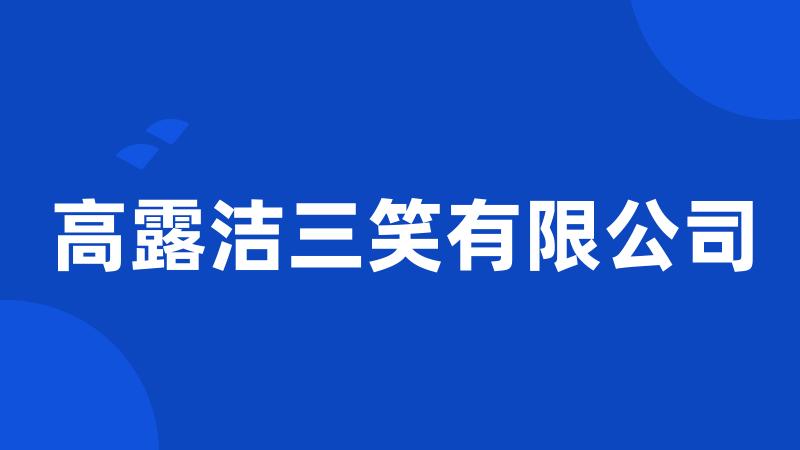 高露洁三笑有限公司